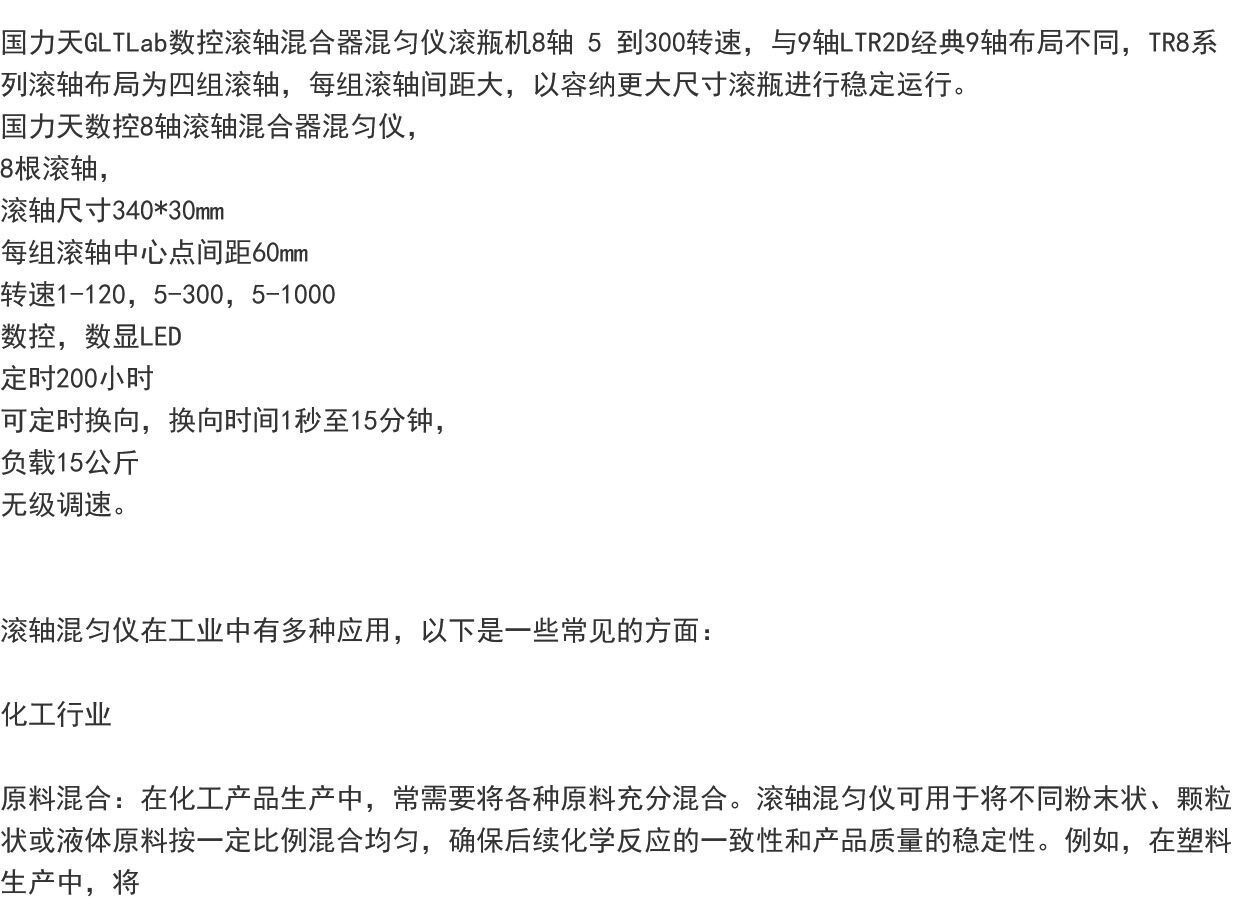 国力天GLTLab数控滚轴混合器混匀仪滚瓶机8轴 5 到300转速，与9轴LTR2D经典9轴布局不同，TR8系列滚轴布局为四组滚轴，每组滚轴间距大，以容纳更大尺寸滚瓶进行稳定运行。
国力天数控8轴滚轴混合器混匀仪，
8根滚轴，
滚轴尺寸340*30mm
每组滚轴中心点间距60mm
转速1-120，5-300，5-1000
数控，数显LED
定时200小时
可定时换向，换向时间1秒至15分钟，
负载15公斤
无级调速。

滚轴混匀仪在工业中有多种应用，以下是一些常见的方面：

化工行业

原料混合：在化工产品生产中，常需要将各种原料充分混合。滚轴混匀仪可用于将不同粉末状、颗粒状或液体原料按一定比例混合均匀，确保后续化学反应的一致性和产品质量的稳定性。例如，在塑料生产中，将